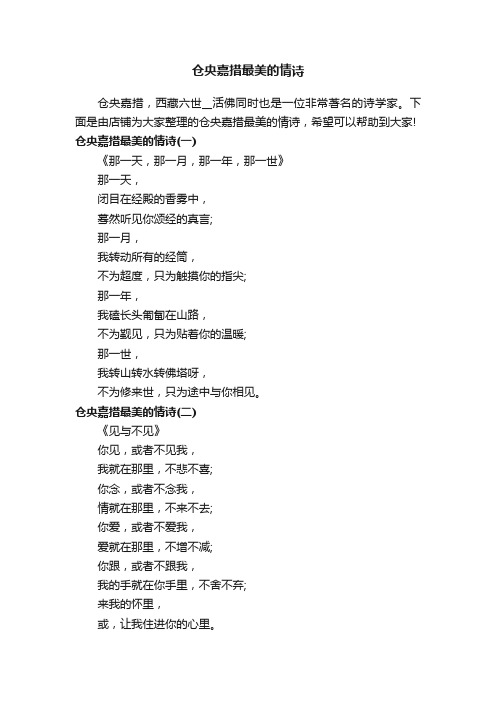 仓央嘉措最美的情诗

仓央嘉措，西藏六世__活佛同时也是一位非常著名的诗学家。下面是由店铺为大家整理的仓央嘉措最美的情诗，希望可以帮助到大家!

仓央嘉措最美的情诗(一)

《那一天，那一月，那一年，那一世》

那一天，
闭目在经殿的香雾中，
蓦然听见你颂经的真言;
那一月，
我转动所有的经筒，
不为超度，只为触摸你的指尖;
那一年，
我磕长头匍匐在山路，
不为觐见，只为贴着你的温暖;
那一世，
我转山转水转佛塔呀，
不为修来世，只为途中与你相见。

仓央嘉措最美的情诗(二)

《见与不见》

你见，或者不见我，
我就在那里，不悲不喜;
你念，或者不念我，
情就在那里，不来不去;
你爱，或者不爱我，
爱就在那里，不增不减;
你跟，或者不跟我，
我的手就在你手里，不舍不弃;
来我的怀里，
或，让我住进你的心里。